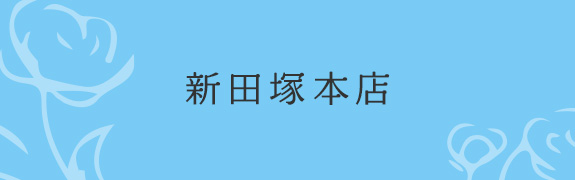 新田塚本店